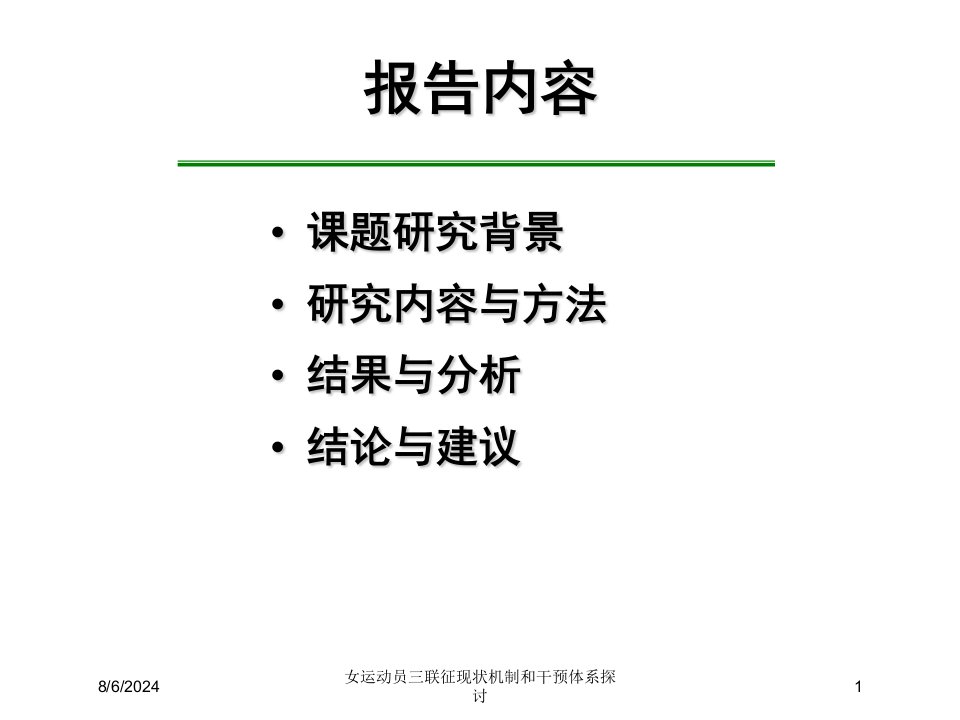 报告内容

• 课题研究背景
• 研究内容与方法
• 结果与分析
• 结论与建议

8/6/2024

女运动员三联征现状机制和干预体系探讨

1